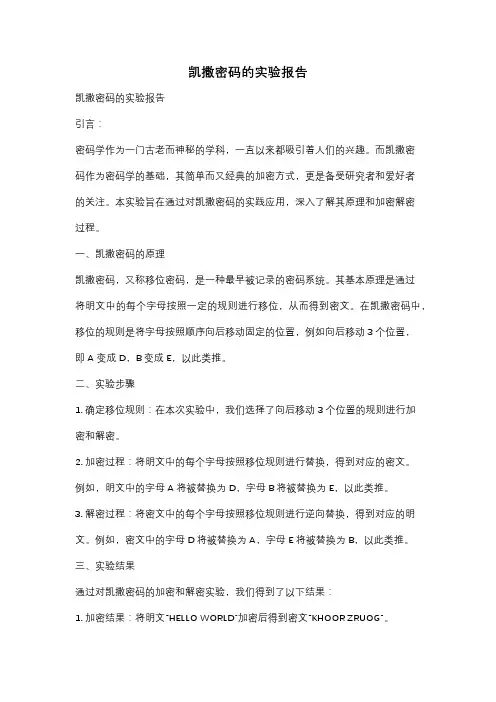 凯撒密码的实验报告

凯撒密码的实验报告

引言：

密码学作为一门古老而神秘的学科，一直以来都吸引着人们的兴趣。而凯撒密码作为密码学的基础，其简单而又经典的加密方式，更是备受研究者和爱好者的关注。本实验旨在通过对凯撒密码的实践应用，深入了解其原理和加密解密过程。

一、凯撒密码的原理

凯撒密码，又称移位密码，是一种最早被记录的密码系统。其基本原理是通过将明文中的每个字母按照一定的规则进行移位，从而得到密文。在凯撒密码中，移位的规则是将字母按照顺序向后移动固定的位置，例如向后移动 3 个位置，即 A 变成 D，B 变成 E，以此类推。

二、实验步骤

1. 确定移位规则：在本次实验中，我们选择了向后移动 3 个位置的规则进行加密和解密。

2. 加密过程：将明文中的每个字母按照移位规则进行替换，得到对应的密文。例如，明文中的字母 A 将被替换为 D，字母 B 将被替换为 E，以此类推。

3. 解密过程：将密文中的每个字母按照移位规则进行逆向替换，得到对应的明文。例如，密文中的字母 D 将被替换为 A，字母 E 将被替换为 B，以此类推。

三、实验结果

通过对凯撒密码的加密和解密实验，我们得到了以下结果：

1. 加密结果：将明文"HELLO WORLD"加密后得到密文"KHOOR ZRUOG"。